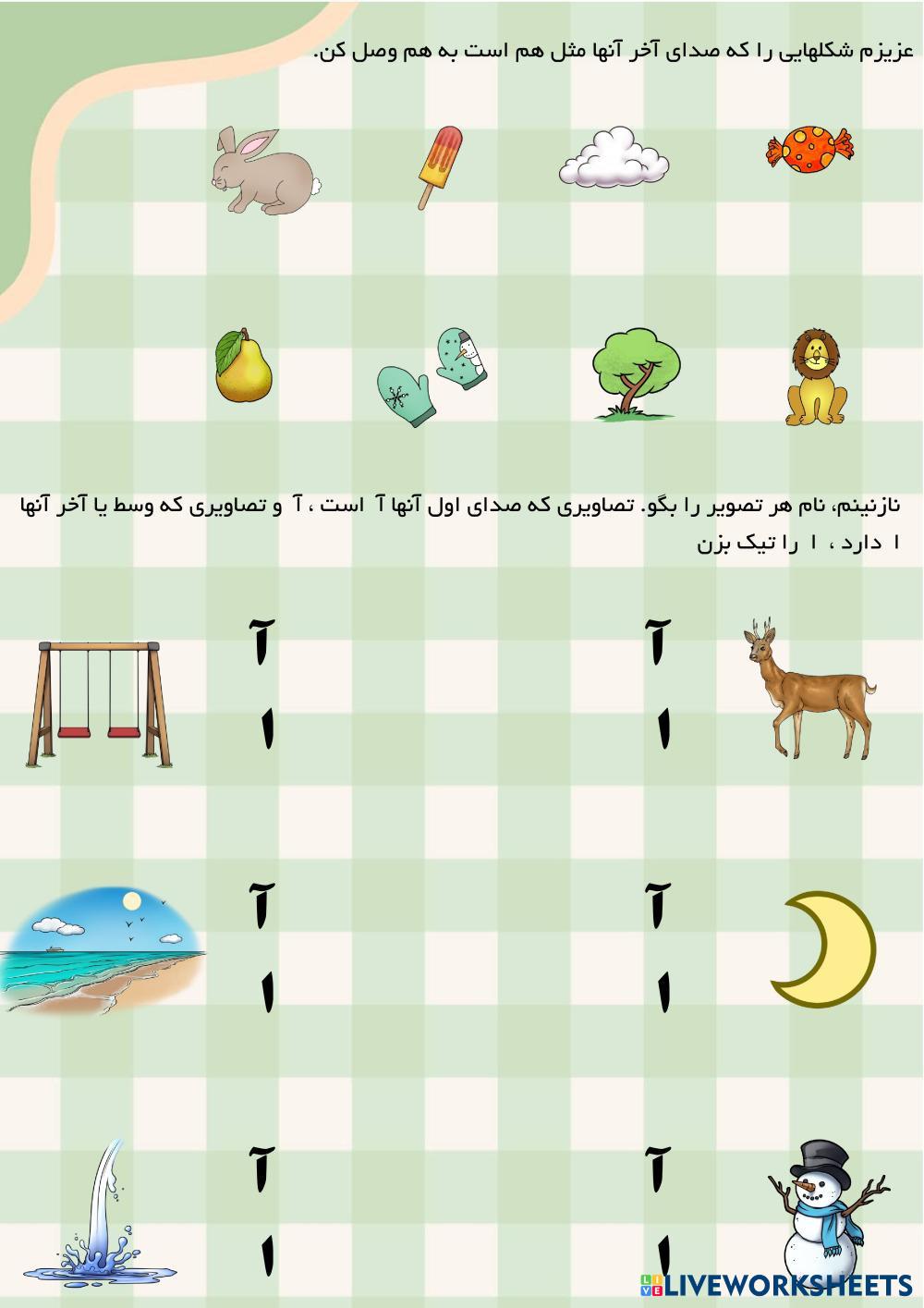 عزیزم شکلهایی را که صدای آخر آنها مثل هم است به هم وصل کن.

نازنینم، نام هر تصویر را بگو. تصاویری که صدای اول آنها آ است ، آ و تصاویری که وسط یا آخر آنها ا دارد ، ا را تیک بزن

آ
ا

آ
ا

آ
ا

آ
ا

آ
ا

آ
ا

LIVEWORKSHEETS